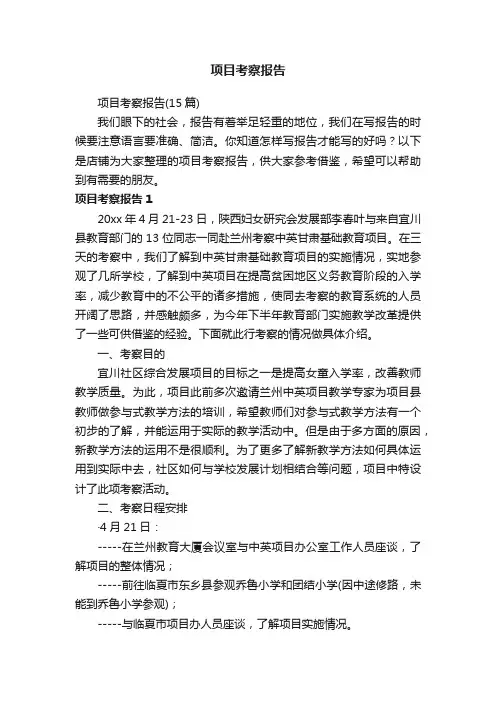 项目考察报告

项目考察报告(15 篇)

我们眼下的社会，报告有着举足轻重的地位，我们在写报告的时候要注意语言要准确、简洁。你知道怎样写报告才能写的好吗？以下是店铺为大家整理的项目考察报告，供大家参考借鉴，希望可以帮助到有需要的朋友。

项目考察报告 1

20xx 年 4 月 21-23 日，陕西妇女研究会发展部李春叶与来自宜川县教育部门的 13 位同志一同赴兰州考察中英甘肃基础教育项目。在三天的考察中，我们了解到中英甘肃基础教育项目的实施情况，实地参观了几所学校，了解到中英项目在提高贫困地区义务教育阶段的入学率，减少教育中的不公平的诸多措施，使同去考察的教育系统的人员开阔了思路，并感触颇多，为今年下半年教育部门实施教学改革提供了一些可供借鉴的经验。下面就此行考察的情况做具体介绍。

一、考察目的

宜川社区综合发展项目的目标之一是提高女童入学率，改善教师教学质量。为此，项目此前多次邀请兰州中英项目教学专家为项目县教师做参与式教学方法的培训，希望教师们对参与式教学方法有一个初步的了解，并能运用于实际的教学活动中。但是由于多方面的原因，新教学方法的运用不是很顺利。为了更多了解新教学方法如何具体运用到实际中去，社区如何与学校发展计划相结合等问题，项目中特设计了此项考察活动。

二、考察日程安排

·4 月 21 日：

-----在兰州教育大厦会议室与中英项目办公室工作人员座谈，了解项目的整体情况；

-----前往临夏市东乡县参观乔鲁小学和团结小学(因中途修路，未能到乔鲁小学参观)；

-----与临夏市项目办人员座谈，了解项目实施情况。